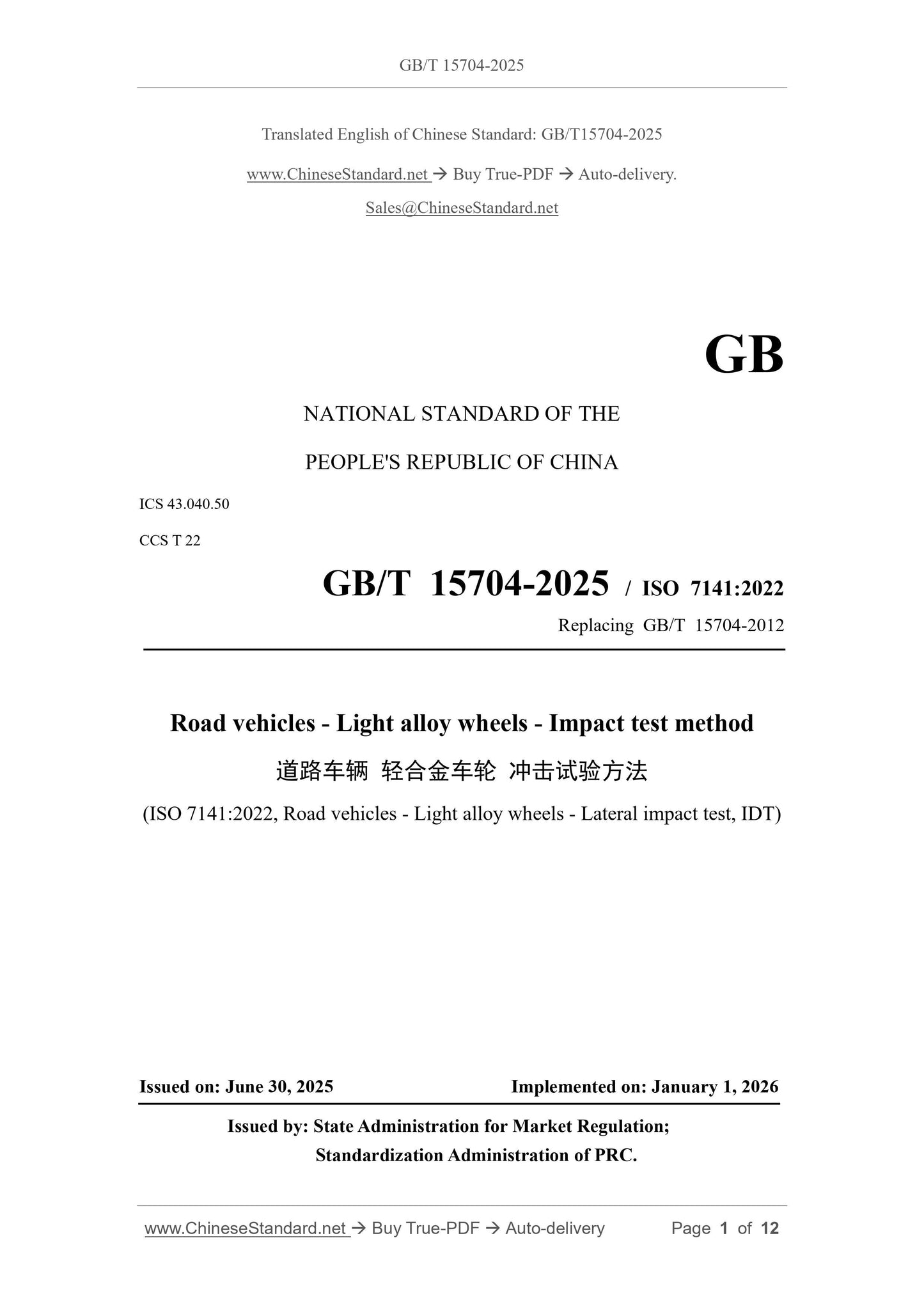 GB/T 15704-2025

Translated English of Chinese Standard: GB/T15704-2025

www.ChineseStandard.net → Buy True-PDF → Auto-delivery.

Sales@ChineseStandard.net

GB

NATIONAL STANDARD OF THE

PEOPLE'S REPUBLIC OF CHINA

ICS 43.040.50

CCS T 22

GB/T 15704-2025 / ISO 7141:2022

Replacing GB/T 15704-2012

Road vehicles - Light alloy wheels - Impact test method

道路车辆 轻合金车轮 冲击试验方法

(ISO 7141:2022, Road vehicles - Light alloy wheels - Lateral impact test, IDT)

Issued on: June 30, 2025

Implemented on: January 1, 2026

Issued by: State Administration for Market Regulation;

Standardization Administration of PRC.

www.ChineseStandard.net → Buy True-PDF → Auto-delivery

Page 1 of 12